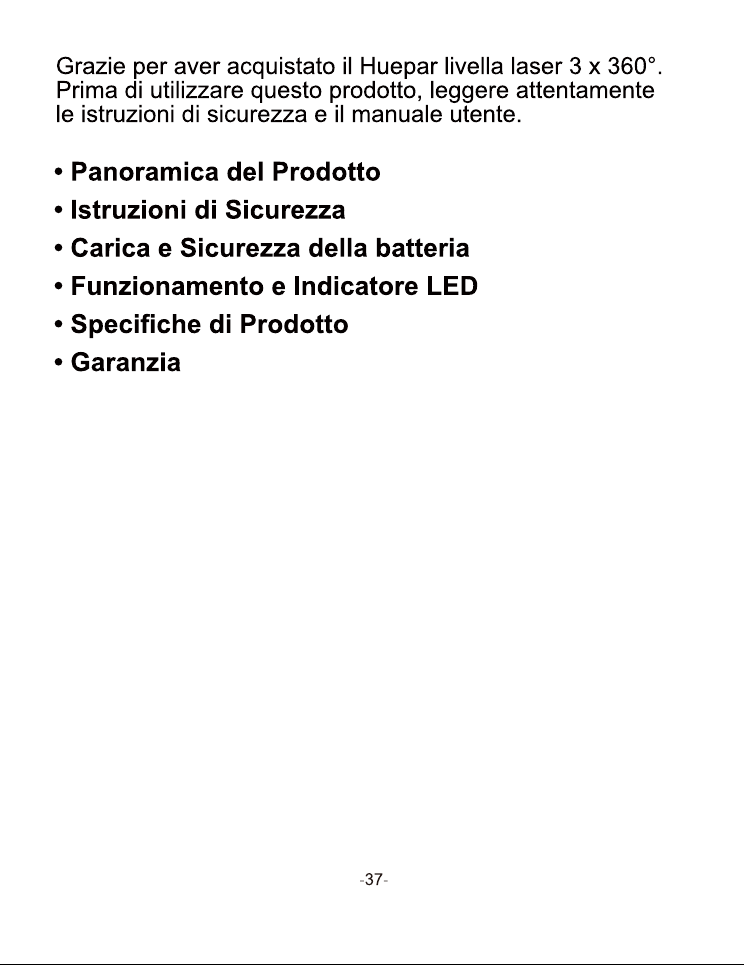 Grazie per aver acquistato il Huepar livella laser 3 x 360°. Prima di utilizzare questo prodotto, leggere attentamente le istruzioni di sicurezza e il manuale utente.

• Panoramica del Prodotto
• Istruzioni di Sicurezza
• Carica e Sicurezza della batteria
• Funzionamento e Indicatore LED
• Specifiche di Prodotto
• Garanzia

-37-